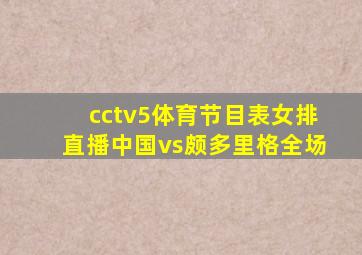 cctv5体育节目表女排直播中国vs颇多里格全场